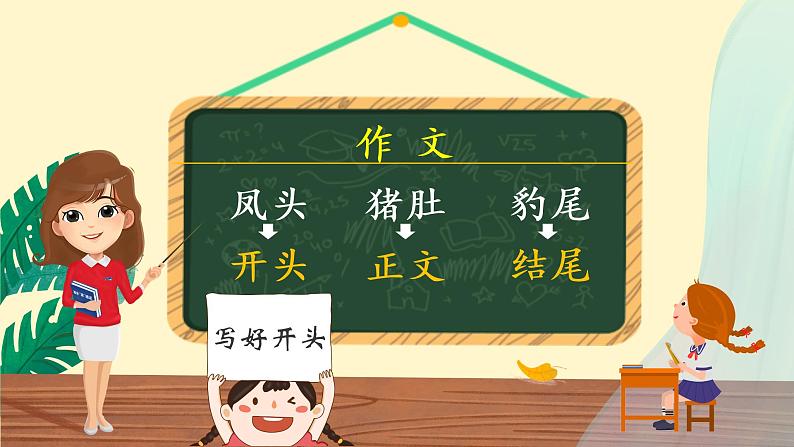 作文

凤头 猪肚 豹尾

开头 正文 结尾

写好开头